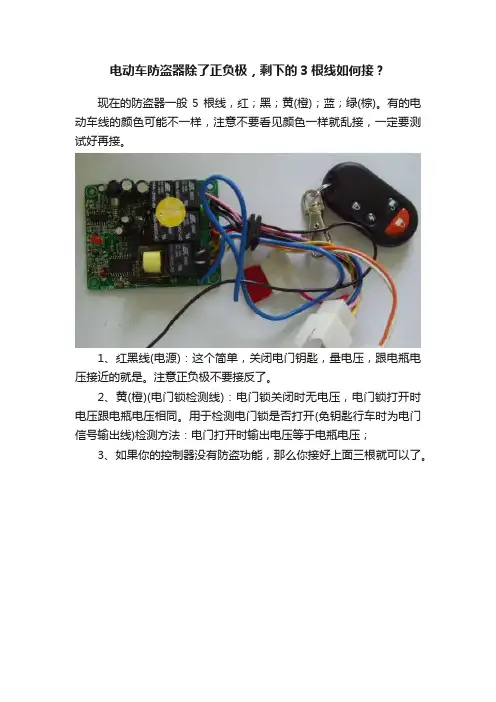 电动车防盗器除了正负极，剩下的 3 根线如何接？

现在的防盗器一般 5 根线，红；黑；黄(橙)；蓝；绿(棕)。有的电动车线的颜色可能不一样，注意不要看见颜色一样就乱接，一定要测试好再接。

1、红黑线(电源)：这个简单，关闭电门钥匙，量电压，跟电瓶电压接近的就是。注意正负极不要接反了。

2、黄(橙)(电门锁检测线)：电门锁关闭时无电压，电门锁打开时电压跟电瓶电压相同。用于检测电门锁是否打开(免钥匙行车时为电门信号输出线)检测方法：电门打开时输出电压等于电瓶电压；

3、如果你的控制器没有防盗功能，那么你接好上面三根就可以了。